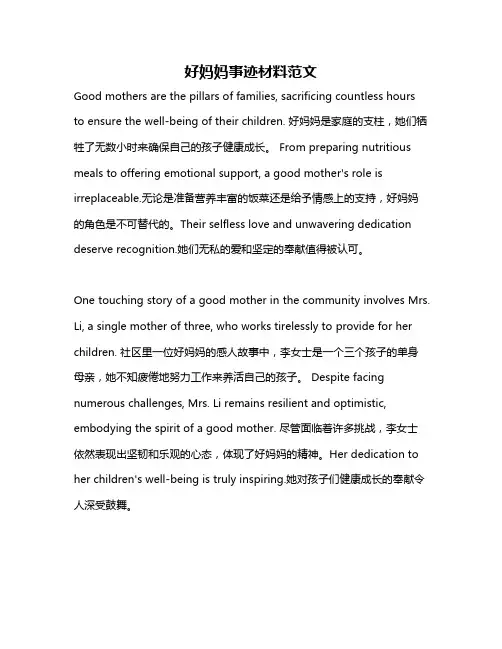 好妈妈事迹材料范文

Good mothers are the pillars of families, sacrificing countless hours to ensure the well-being of their children. 好妈妈是家庭的支柱，她们牺牲了无数小时来确保自己的孩子健康成长。 From preparing nutritious meals to offering emotional support, a good mother's role is irreplaceable.无论是准备营养丰富的饭菜还是给予情感上的支持，好妈妈的角色是不可替代的。Their selfless love and unwavering dedication deserve recognition.她们无私的爱和坚定的奉献值得被认可。

One touching story of a good mother in the community involves Mrs. Li, a single mother of three, who works tirelessly to provide for her children. 社区里一位好妈妈的感人故事中，李女士是一个三个孩子的单身母亲，她不知疲倦地努力工作来养活自己的孩子。 Despite facing numerous challenges, Mrs. Li remains resilient and optimistic, embodying the spirit of a good mother. 尽管面临着许多挑战，李女士依然表现出坚韧和乐观的心态，体现了好妈妈的精神。Her dedication to her children's well-being is truly inspiring.她对孩子们健康成长的奉献令人深受鼓舞。